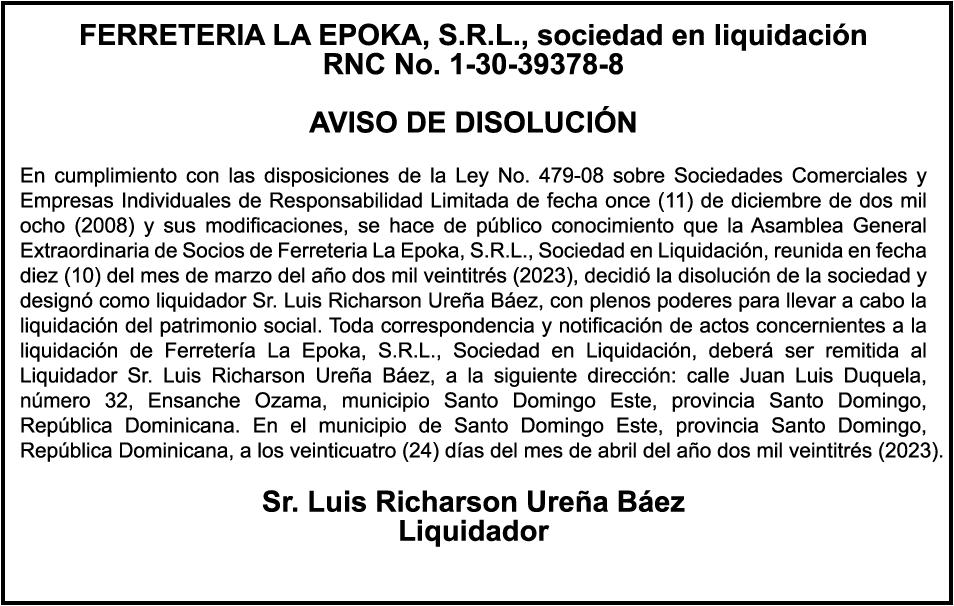 FERRETERIA LA EPOKA, S.R.L., sociedad en liquidación
RNC No. 1-30-39378-8

AVISO DE DISOLUCIÓN

En cumplimiento con las disposiciones de la Ley No. 479-08 sobre Sociedades Comerciales y Empresas Individuales de Responsabilidad Limitada de fecha once (11) de diciembre de dos mil ocho (2008) y sus modificaciones, se hace de público conocimiento que la Asamblea General Extraordinaria de Socios de Ferreteria La Epoka, S.R.L., Sociedad en Liquidación, reunida en fecha diez (10) del mes de marzo del año dos mil veintitrés (2023), decidió la disolución de la sociedad y designó como liquidador Sr. Luis Richarson Ureña Báez, con plenos poderes para llevar a cabo la liquidación del patrimonio social. Toda correspondencia y notificación de actos concernientes a la liquidación de Ferretería La Epoka, S.R.L., Sociedad en Liquidación, deberá ser remitida al Liquidador Sr. Luis Richarson Ureña Báez, a la siguiente dirección: calle Juan Luis Duquela, número 32, Ensanche Ozama, municipio Santo Domingo Este, provincia Santo Domingo, República Dominicana. En el municipio de Santo Domingo Este, provincia Santo Domingo, República Dominicana, a los veinticuatro (24) días del mes de abril del año dos mil veintitrés (2023).

Sr. Luis Richarson Ureña Báez
Liquidador